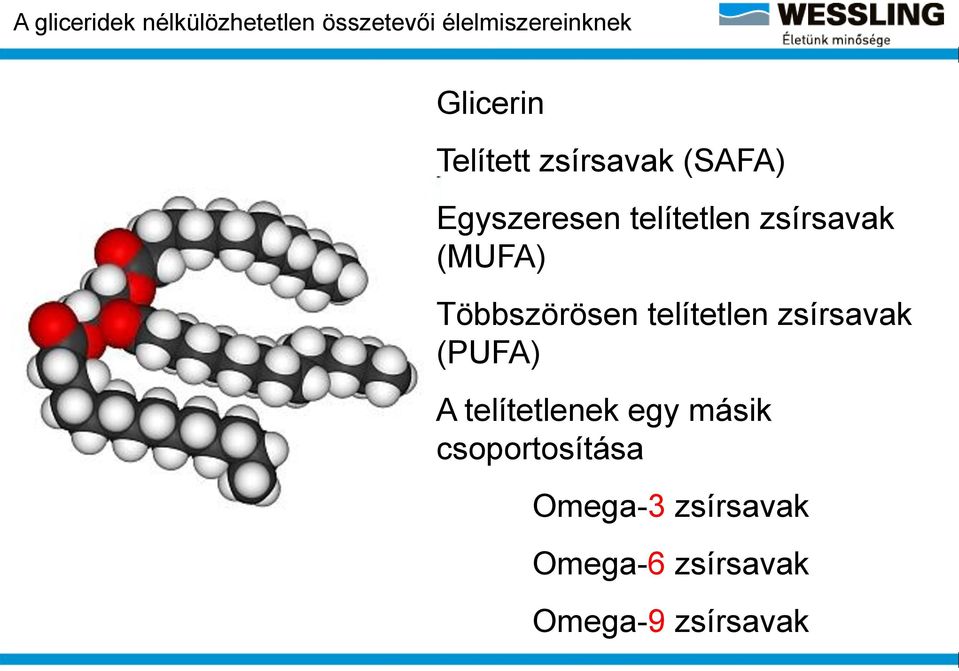 A gliceridek nélkülözhetetlen összetevői élelmiszereinknek

WESSLING
Életünk minősége

Glicerin

Telített zsírsavak (SAFA)

Egyszeresen telítetlen zsírsavak (MUFA)

Többszörösen telítetlen zsírsavak (PUFA)

A telítetlenek egy másik csoportosítása

Omega-3 zsírsavak

Omega-6 zsírsavak

Omega-9 zsírsavak